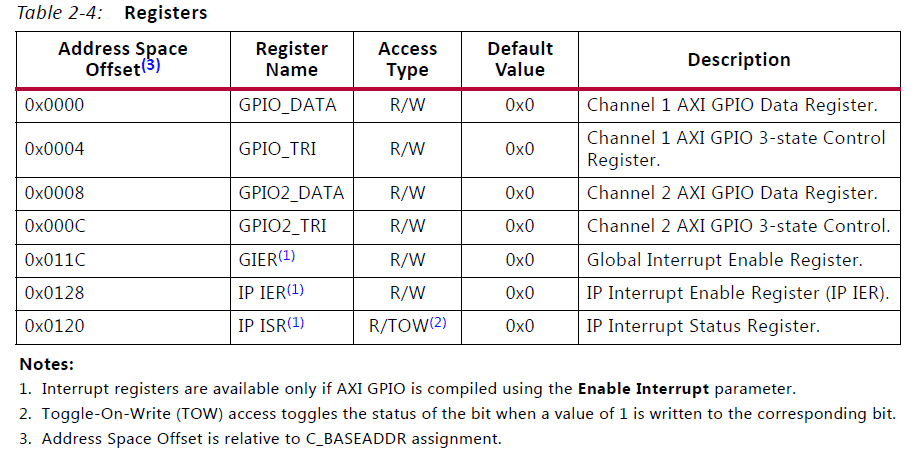 Table 2-4: Registers

| Address Space Offset$^{(3)}$ | Register Name | Access Type | Default Value | Description |
|---|---|---|---|---|
| 0x0000 | GPIO_DATA | R/W | 0x0 | Channel 1 AXI GPIO Data Register. |
| 0x0004 | GPIO_TRI | R/W | 0x0 | Channel 1 AXI GPIO 3-state Control Register. |
| 0x0008 | GPIO2_DATA | R/W | 0x0 | Channel 2 AXI GPIO Data Register. |
| 0x000C | GPIO2_TRI | R/W | 0x0 | Channel 2 AXI GPIO 3-state Control. |
| 0x011C | GIER$^{(1)}$ | R/W | 0x0 | Global Interrupt Enable Register. |
| 0x0128 | IP IER$^{(1)}$ | R/W | 0x0 | IP Interrupt Enable Register (IP IER). |
| 0x0120 | IP ISR$^{(1)}$ | R/TOW$^{(2)}$ | 0x0 | IP Interrupt Status Register. |

Notes:
1. Interrupt registers are available only if AXI GPIO is compiled using the Enable Interrupt parameter.
2. Toggle-On-Write (TOW) access toggles the status of the bit when a value of 1 is written to the corresponding bit.
3. Address Space Offset is relative to C_BASEADDR assignment.